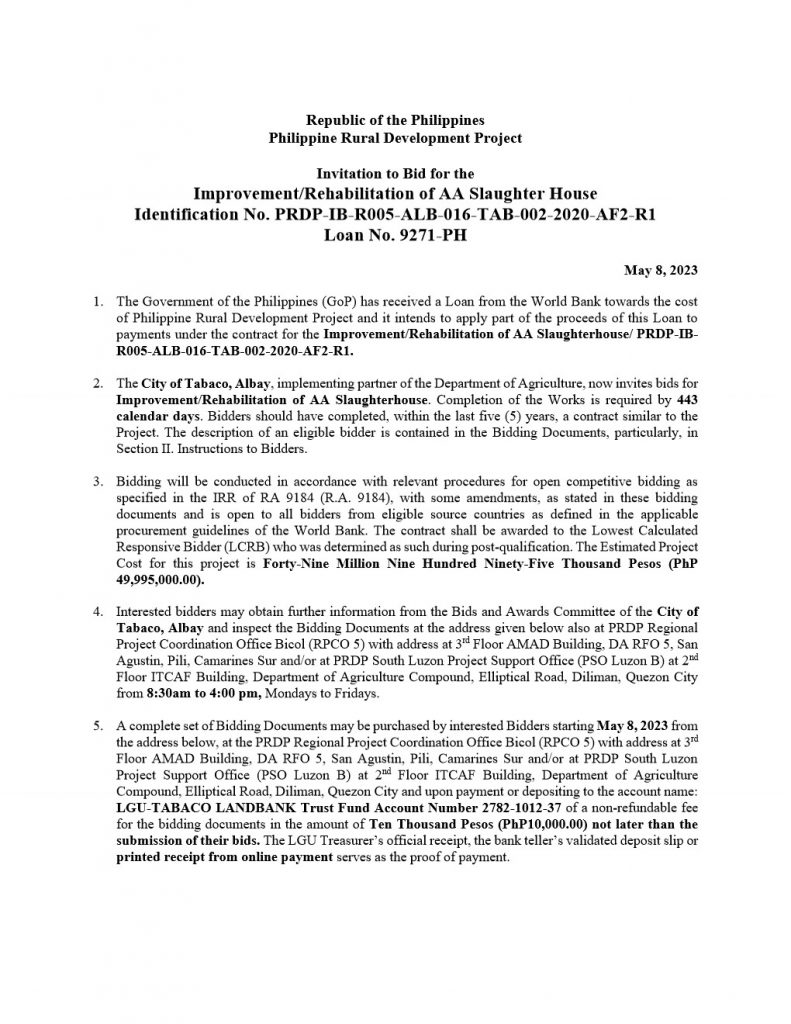 Republic of the Philippines
Philippine Rural Development Project

Invitation to Bid for the
Improvement/Rehabilitation of AA Slaughter House
Identification No. PRDP-IB-R005-ALB-016-TAB-002-2020-AF2-R1
Loan No. 9271-PH

May 8, 2023

1. The Government of the Philippines (GoP) has received a Loan from the World Bank towards the cost of Philippine Rural Development Project and it intends to apply part of the proceeds of this Loan to payments under the contract for the Improvement/Rehabilitation of AA Slaughterhouse/ PRDP-IB-R005-ALB-016-TAB-002-2020-AF2-R1.

2. The City of Tabaco, Albay, implementing partner of the Department of Agriculture, now invites bids for Improvement/Rehabilitation of AA Slaughterhouse. Completion of the Works is required by 443 calendar days. Bidders should have completed, within the last five (5) years, a contract similar to the Project. The description of an eligible bidder is contained in the Bidding Documents, particularly, in Section II. Instructions to Bidders.

3. Bidding will be conducted in accordance with relevant procedures for open competitive bidding as specified in the IRR of RA 9184 (R.A. 9184), with some amendments, as stated in these bidding documents and is open to all bidders from eligible source countries as defined in the applicable procurement guidelines of the World Bank. The contract shall be awarded to the Lowest Calculated Responsive Bidder (LCRB) who was determined as such during post-qualification. The Estimated Project Cost for this project is Forty-Nine Million Nine Hundred Ninety-Five Thousand Pesos (PhP 49,995,000.00).

4. Interested bidders may obtain further information from the Bids and Awards Committee of the City of Tabaco, Albay and inspect the Bidding Documents at the address given below also at PRDP Regional Project Coordination Office Bicol (RPCO 5) with address at 3$^{rd}$ Floor AMAD Building, DA RFO 5, San Agustin, Pili, Camarines Sur and/or at PRDP South Luzon Project Support Office (PSO Luzon B) at 2$^{nd}$ Floor ITCAF Building, Department of Agriculture Compound, Elliptical Road, Diliman, Quezon City from 8:30am to 4:00 pm, Mondays to Fridays.

5. A complete set of Bidding Documents may be purchased by interested Bidders starting May 8, 2023 from the address below, at the PRDP Regional Project Coordination Office Bicol (RPCO 5) with address at 3$^{rd}$ Floor AMAD Building, DA RFO 5, San Agustin, Pili, Camarines Sur and/or at PRDP South Luzon Project Support Office (PSO Luzon B) at 2$^{nd}$ Floor ITCAF Building, Department of Agriculture Compound, Elliptical Road, Diliman, Quezon City and upon payment or depositing to the account name: LGU-TABACO LANDBANK Trust Fund Account Number 2782-1012-37 of a non-refundable fee for the bidding documents in the amount of Ten Thousand Pesos (PhP10,000.00) not later than the submission of their bids. The LGU Treasurer's official receipt, the bank teller's validated deposit slip or printed receipt from online payment serves as the proof of payment.